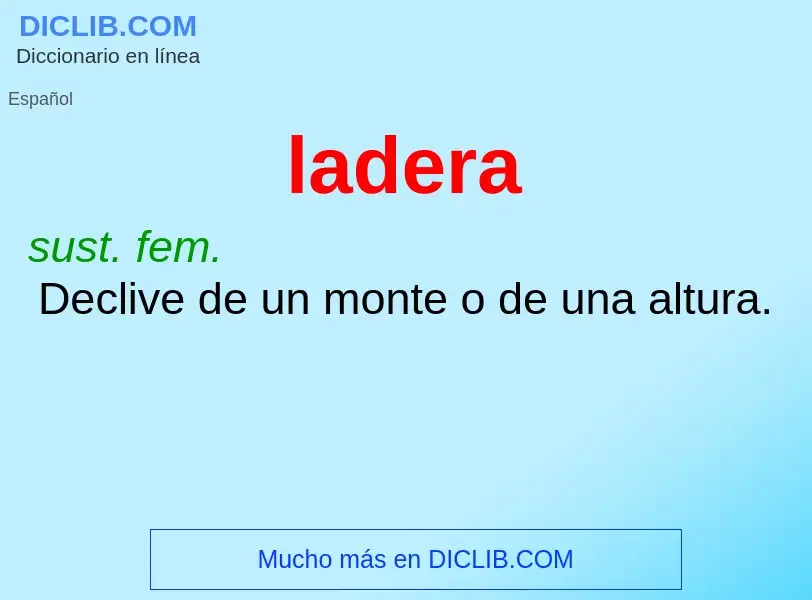 DICLIB.COM
Diccionario en línea

Español

ladera

sust. fem.
Declive de un monte o de una altura.

Mucho más en DICLIB.COM